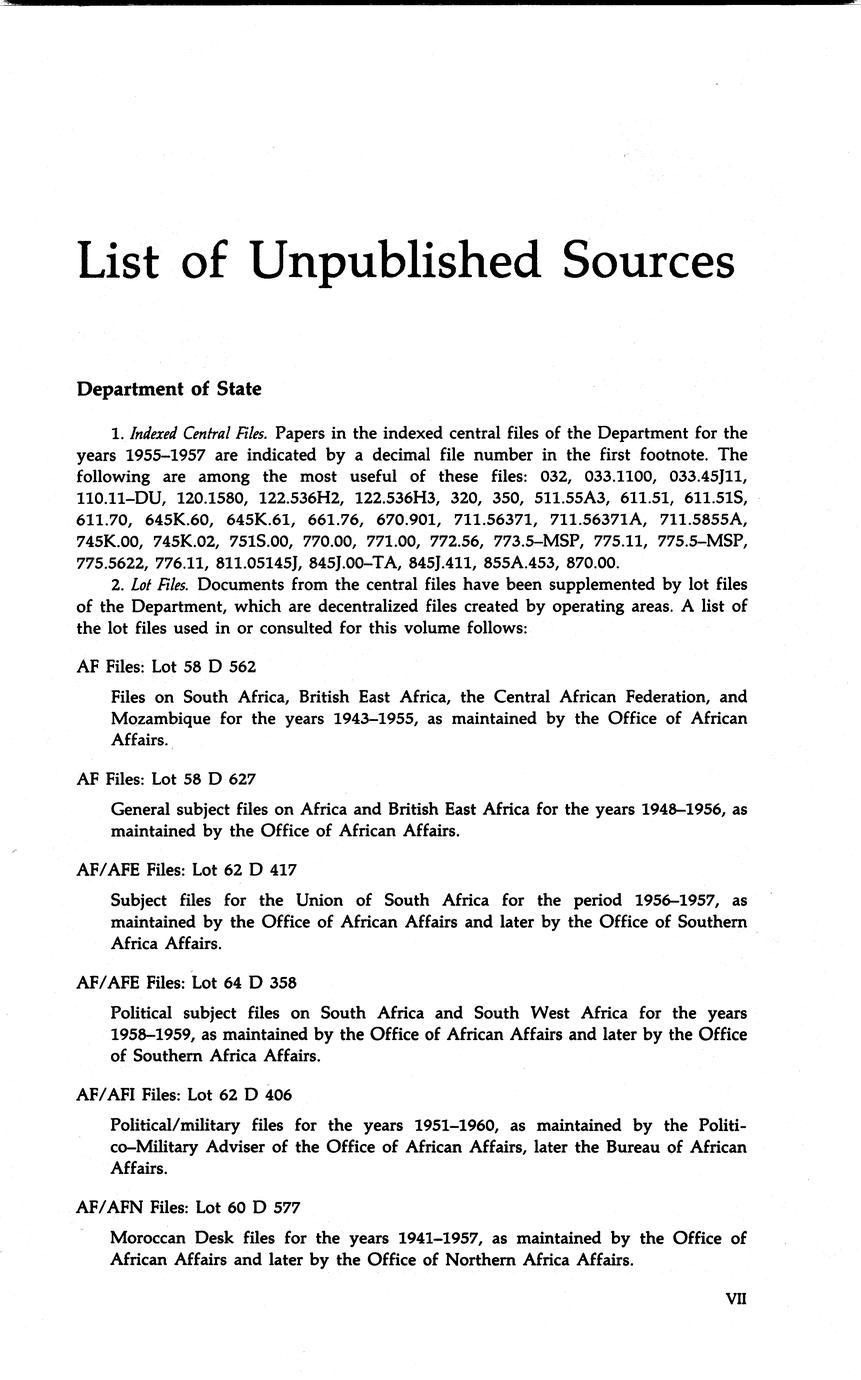 List of Unpublished Sources

Department of State

1. Indexed Central Files. Papers in the indexed central files of the Department for the years 1955–1957 are indicated by a decimal file number in the first footnote. The following are among the most useful of these files: 032, 033.1100, 033.45J11, 110.11–DU, 120.1580, 122.536H2, 122.536H3, 320, 350, 511.55A3, 611.51, 611.51S, 611.70, 645K.60, 645K.61, 661.76, 670.901, 711.56371, 711.56371A, 711.5855A, 745K.00, 745K.02, 751S.00, 770.00, 771.00, 772.56, 773.5–MSP, 775.11, 775.5–MSP, 775.5622, 776.11, 811.05145J, 845J.00–TA, 845J.411, 855A.453, 870.00.

2. Lot Files. Documents from the central files have been supplemented by lot files of the Department, which are decentralized files created by operating areas. A list of the lot files used in or consulted for this volume follows:

AF Files: Lot 58 D 562

Files on South Africa, British East Africa, the Central African Federation, and Mozambique for the years 1943–1955, as maintained by the Office of African Affairs.

AF Files: Lot 58 D 627

General subject files on Africa and British East Africa for the years 1948–1956, as maintained by the Office of African Affairs.

AF/AFE Files: Lot 62 D 417

Subject files for the Union of South Africa for the period 1956–1957, as maintained by the Office of African Affairs and later by the Office of Southern Africa Affairs.

AF/AFE Files: Lot 64 D 358

Political subject files on South Africa and South West Africa for the years 1958–1959, as maintained by the Office of African Affairs and later by the Office of Southern Africa Affairs.

AF/AFI Files: Lot 62 D 406

Political/military files for the years 1951–1960, as maintained by the Politico–Military Adviser of the Office of African Affairs, later the Bureau of African Affairs.

AF/AFN Files: Lot 60 D 577

Moroccan Desk files for the years 1941–1957, as maintained by the Office of African Affairs and later by the Office of Northern Africa Affairs.

VII